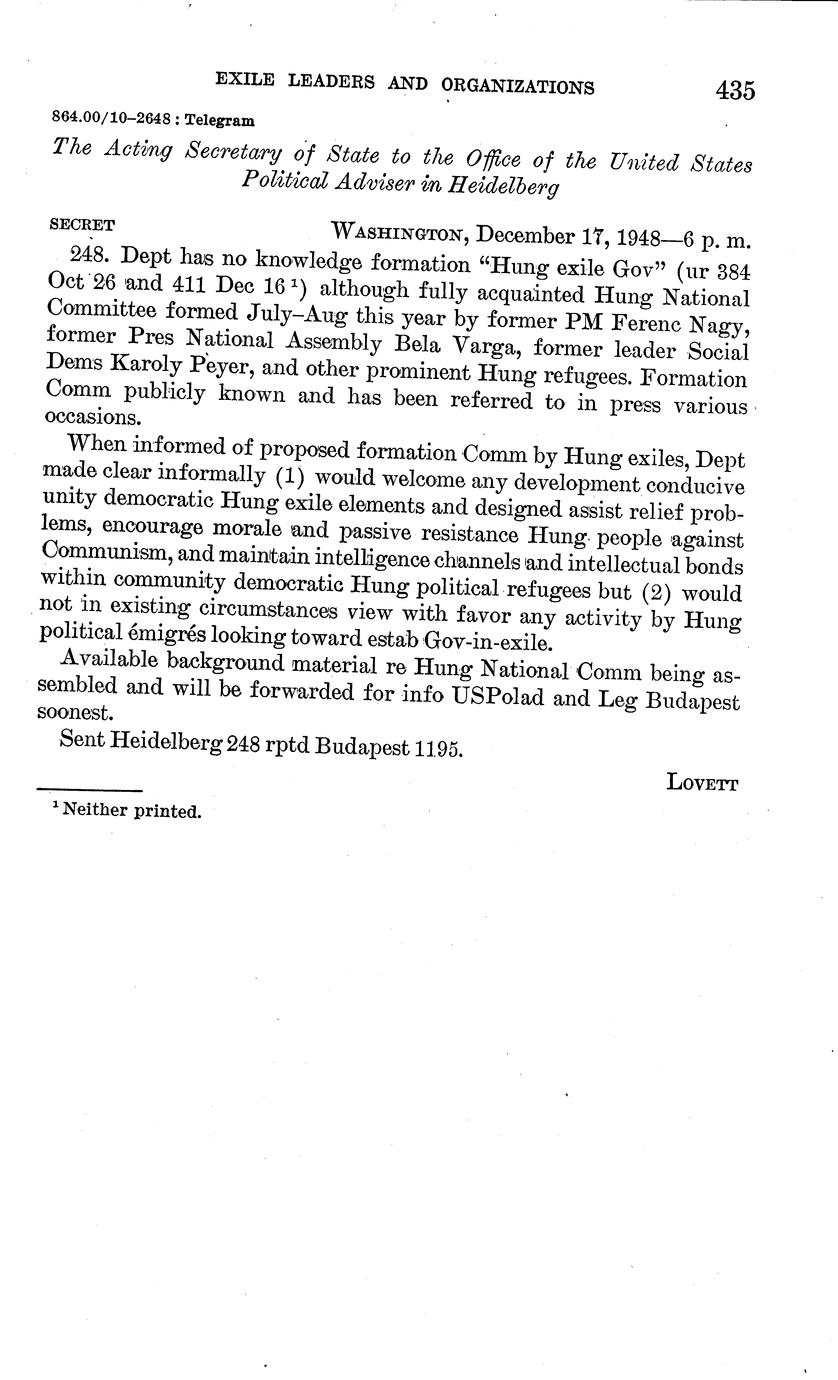 EXILE LEADERS AND ORGANIZATIONS 435

864.00/10–2648 : Telegram

The Acting Secretary of State to the Office of the United States Political Adviser in Heidelberg

SECRET WASHINGTON, December 17, 1948—6 p. m.

248. Dept has no knowledge formation "Hung exile Gov" (ur 384 Oct 26 and 411 Dec 16 $^1$) although fully acquainted Hung National Committee formed July–Aug this year by former PM Ferenc Nagy, former Pres National Assembly Bela Varga, former leader Social Dems Karoly Peyer, and other prominent Hung refugees. Formation Comm publicly known and has been referred to in press various occasions.

When informed of proposed formation Comm by Hung exiles, Dept made clear informally (1) would welcome any development conducive unity democratic Hung exile elements and designed assist relief problems, encourage morale and passive resistance Hung people against Communism, and maintain intelligence channels and intellectual bonds within community democratic Hung political refugees but (2) would not in existing circumstances view with favor any activity by Hung political émigrés looking toward estab Gov-in-exile.

Available background material re Hung National Comm being assembled and will be forwarded for info USPolad and Leg Budapest soonest.

Sent Heidelberg 248 rptd Budapest 1195.

LOVETT

$^1$ Neither printed.